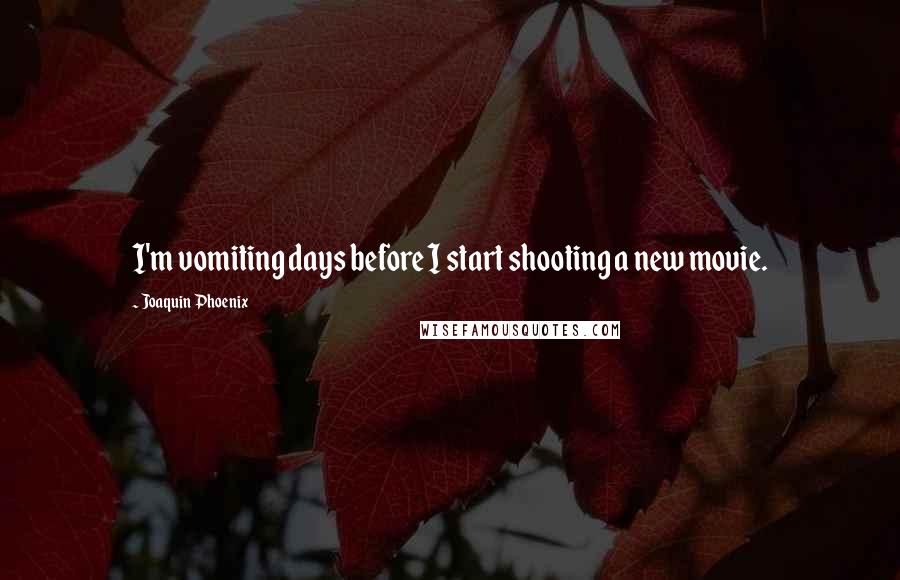 I'm vomiting days before I start shooting a new movie.

- Joaquin Phoenix

WISEFAMOUSQUOTES.COM